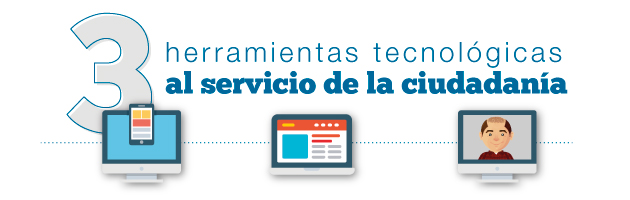 3 herramientas tecnológicas
al servicio de la ciudadanía